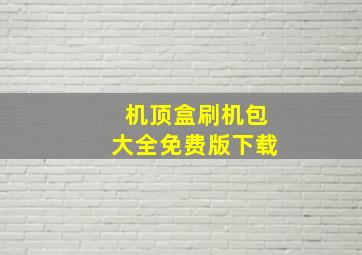 机顶盒刷机包
大全免费版下载